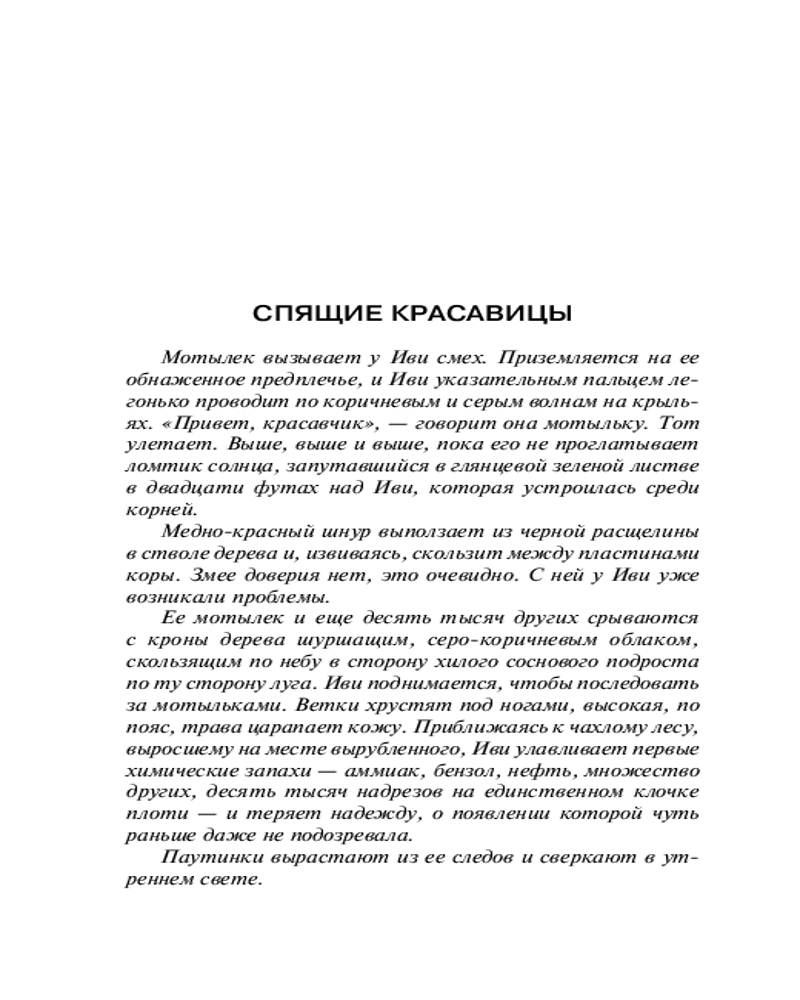 СПЯЩИЕ КРАСАВИЦЫ

Мотылек вызывает у Иви смех. Приземляется на ее обнаженное предплечье, и Иви указательным пальцем легонько проводит по коричневым и серым волнам на крыльях. «Привет, красавчик», — говорит она мотыльку. Тот улетает. Выше, выше и выше, пока его не проглатывает ломтик солнца, запутавшийся в глянцевой зеленой листве в двадцати футах над Иви, которая устроилась среди корней.

Медно-красный шнур выползает из черной расщелины в стволе дерева и, извиваясь, скользит между пластинами коры. Змее доверия нет, это очевидно. С ней у Иви уже возникали проблемы.

Ее мотылек и еще десять тысяч других срываются с кроны дерева шуршащим, серо-коричневым облаком, скользящим по небу в сторону хилого соснового подроста по ту сторону луга. Иви поднимается, чтобы последовать за мотыльками. Ветки хрустят под ногами, высокая, по пояс, трава царапает кожу. Приближаясь к чахлому лесу, выросшему на месте вырубленного, Иви улавливает первые химические запахи — аммиак, бензол, нефть, множество других, десять тысяч надрезов на единственном клочке плоти — и теряет надежду, о появлении которой чуть раньше даже не подозревала.

Паутинки вырастают из ее следов и сверкают в утреннем свете.